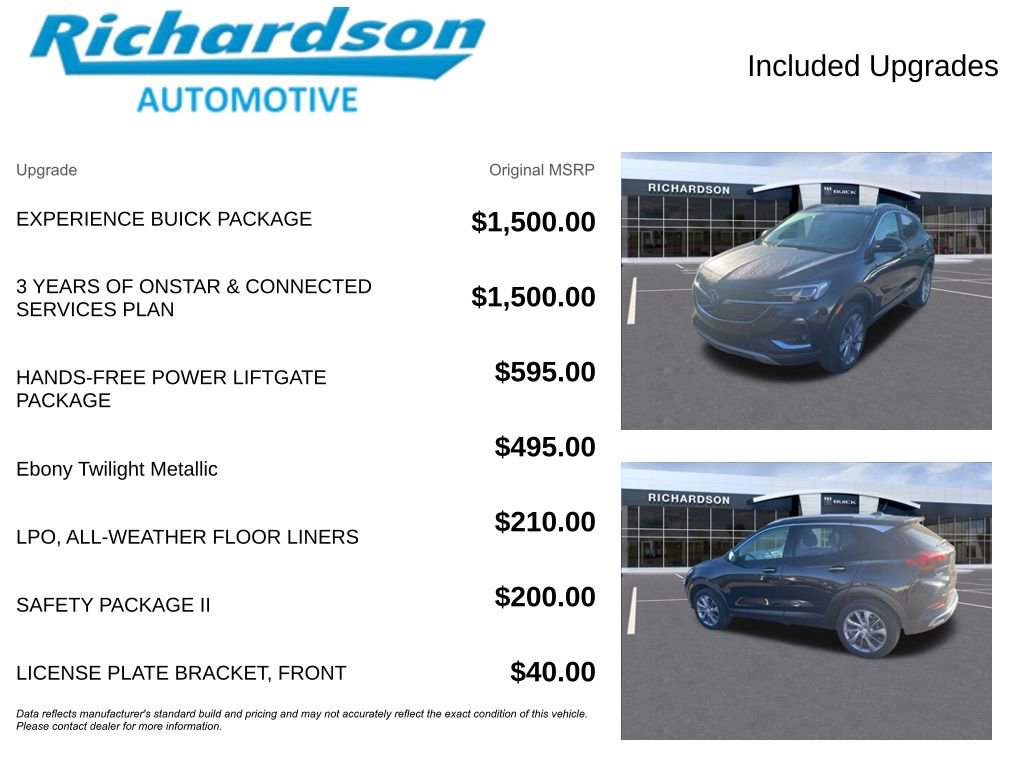 Richardson
AUTOMOTIVE

Included Upgrades

| Upgrade | Original MSRP |
|---|---|
| EXPERIENCE BUICK PACKAGE | $1,500.00 |
| 3 YEARS OF ONSTAR & CONNECTED SERVICES PLAN | $1,500.00 |
| HANDS-FREE POWER LIFTGATE PACKAGE | $595.00 |
| Ebony Twilight Metallic | $495.00 |
| LPO, ALL-WEATHER FLOOR LINERS | $210.00 |
| SAFETY PACKAGE II | $200.00 |
| LICENSE PLATE BRACKET, FRONT | $40.00 |

Data reflects manufacturer's standard build and pricing and may not accurately reflect the exact condition of this vehicle. Please contact dealer for more information.

RICHARDSON
BUICK

RICHARDSON
BUICK